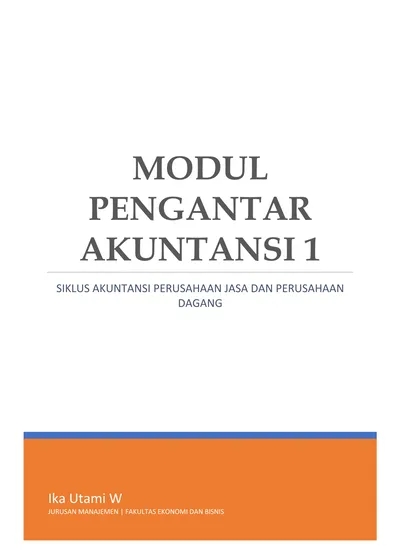 MODUL PENGANTAR AKUNTANSI 1

SIKLUS AKUNTANSI PERUSAHAAN JASA DAN PERUSAHAAN DAGANG

Ika Utami W

JURUSAN MANAJEMEN | FAKULTAS EKONOMI DAN BISNIS